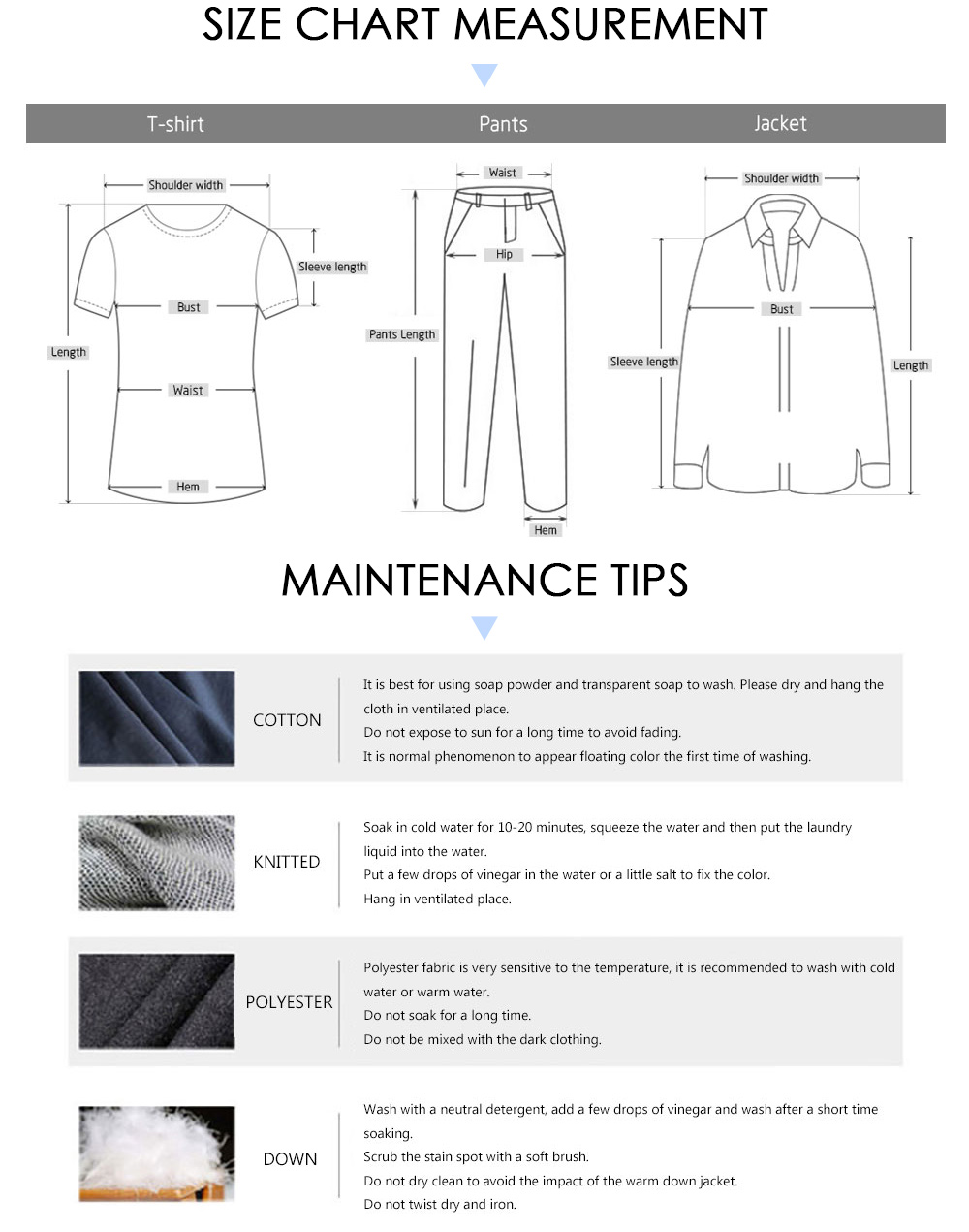 SIZE CHART MEASUREMENT

T-shirt

Pants

Jacket

Shoulder width

Sleeve length

Bust

Length

Waist

Hem

Waist

Hip

Pants Length

Hem

Shoulder width

Bust

Sleeve length

Length

MAINTENANCE TIPS

COTTON

It is best for using soap powder and transparent soap to wash. Please dry and hang the cloth in ventilated place.
Do not expose to sun for a long time to avoid fading.
It is normal phenomenon to appear floating color the first time of washing.

KNITTED

Soak in cold water for 10-20 minutes, squeeze the water and then put the laundry liquid into the water.
Put a few drops of vinegar in the water or a little salt to fix the color.
Hang in ventilated place.

POLYESTER

Polyester fabric is very sensitive to the temperature, it is recommended to wash with cold water or warm water.
Do not soak for a long time.
Do not be mixed with the dark clothing.

DOWN

Wash with a neutral detergent, add a few drops of vinegar and wash after a short time soaking.
Scrub the stain spot with a soft brush.
Do not dry clean to avoid the impact of the warm down jacket.
Do not twist dry and iron.